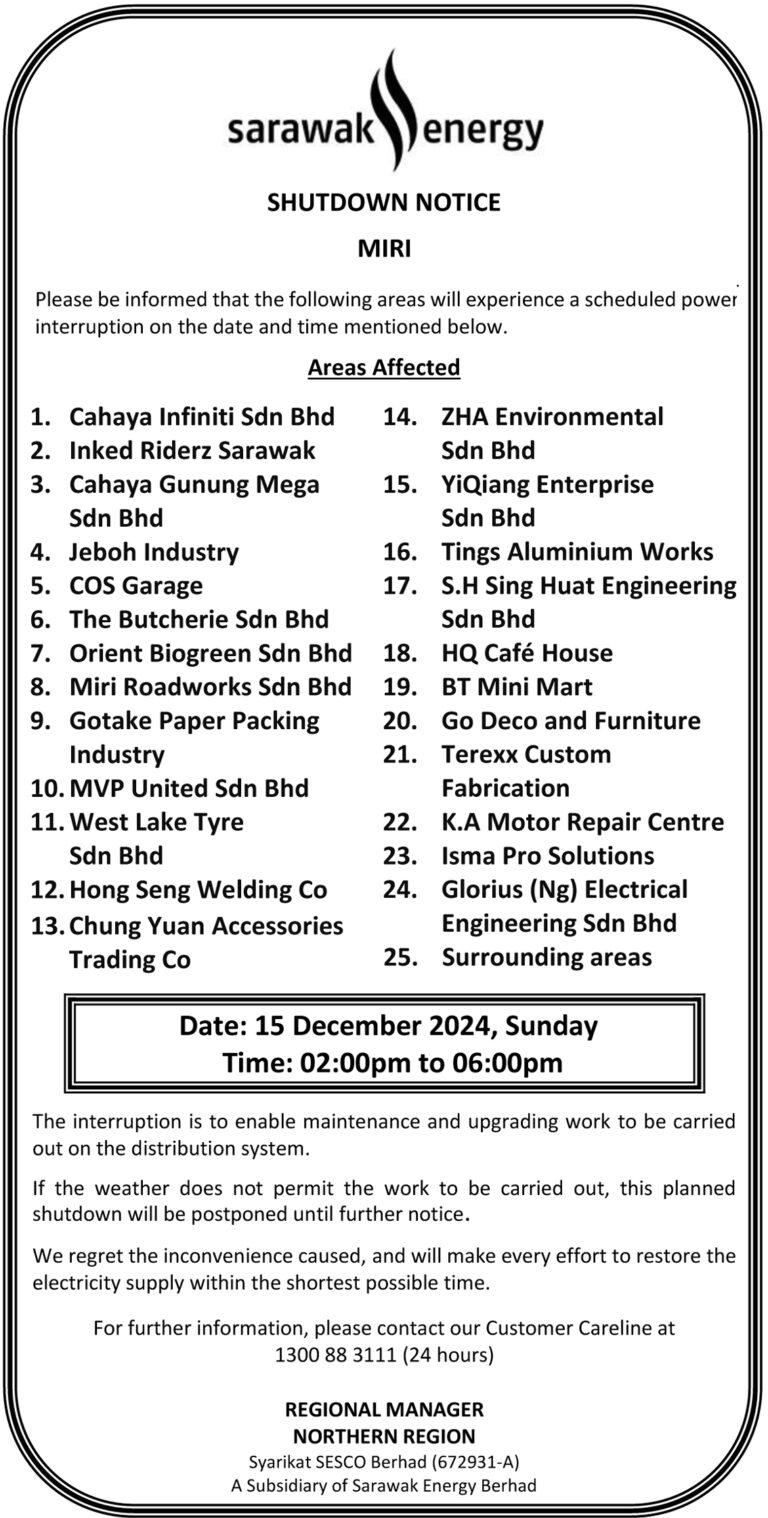 sarawak energy

SHUTDOWN NOTICE

MIRI

Please be informed that the following areas will experience a scheduled power interruption on the date and time mentioned below.

Areas Affected

1. Cahaya Infiniti Sdn Bhd
2. Inked Riderz Sarawak
3. Cahaya Gunung Mega Sdn Bhd
4. Jeboh Industry
5. COS Garage
6. The Butcherie Sdn Bhd
7. Orient Biogreen Sdn Bhd
8. Miri Roadworks Sdn Bhd
9. Gotake Paper Packing Industry
10. MVP United Sdn Bhd
11. West Lake Tyre Sdn Bhd
12. Hong Seng Welding Co
13. Chung Yuan Accessories Trading Co

14. ZHA Environmental Sdn Bhd
15. YiQiang Enterprise Sdn Bhd
16. Tings Aluminium Works
17. S.H Sing Huat Engineering Sdn Bhd
18. HQ Café House
19. BT Mini Mart
20. Go Deco and Furniture
21. Terexx Custom Fabrication
22. K.A Motor Repair Centre
23. Isma Pro Solutions
24. Glorius (Ng) Electrical Engineering Sdn Bhd
25. Surrounding areas

Date: 15 December 2024, Sunday
Time: 02:00pm to 06:00pm

The interruption is to enable maintenance and upgrading work to be carried out on the distribution system.

If the weather does not permit the work to be carried out, this planned shutdown will be postponed until further notice.

We regret the inconvenience caused, and will make every effort to restore the electricity supply within the shortest possible time.

For further information, please contact our Customer Careline at 1300 88 3111 (24 hours)

REGIONAL MANAGER
NORTHERN REGION
Syarikat SESCO Berhad (672931-A)
A Subsidiary of Sarawak Energy Berhad